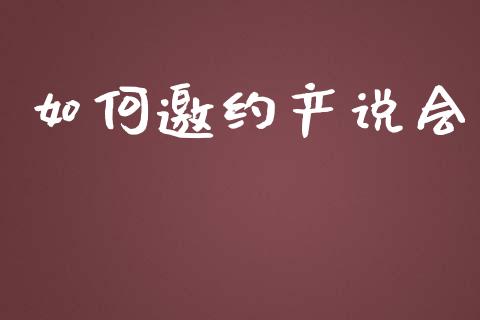 如何邀约产说会